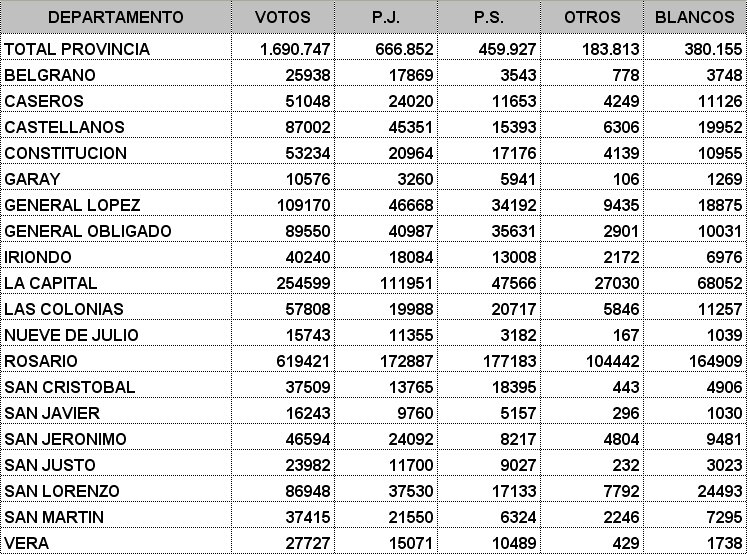 | DEPARTAMENTO | VOTOS | P.J. | P.S. | OTROS | BLANCOS |
|---|---|---|---|---|---|
| TOTAL PROVINCIA | 1.690.747 | 666.852 | 459.927 | 183.813 | 380.155 |
| BELGRANO | 25938 | 17869 | 3543 | 778 | 3748 |
| CASEROS | 51048 | 24020 | 11653 | 4249 | 11126 |
| CASTELLANOS | 87002 | 45351 | 15393 | 6306 | 19952 |
| CONSTITUCION | 53234 | 20964 | 17176 | 4139 | 10955 |
| GARAY | 10576 | 3260 | 5941 | 106 | 1269 |
| GENERAL LOPEZ | 109170 | 46668 | 34192 | 9435 | 18875 |
| GENERAL OBLIGADO | 89550 | 40987 | 35631 | 2901 | 10031 |
| IRIONDO | 40240 | 18084 | 13008 | 2172 | 6976 |
| LA CAPITAL | 254599 | 111951 | 47566 | 27030 | 68052 |
| LAS COLONIAS | 57808 | 19988 | 20717 | 5846 | 11257 |
| NUEVE DE JULIO | 15743 | 11355 | 3182 | 167 | 1039 |
| ROSARIO | 619421 | 172887 | 177183 | 104442 | 164909 |
| SAN CRISTOBAL | 37509 | 13765 | 18395 | 443 | 4906 |
| SAN JAVIER | 16243 | 9760 | 5157 | 296 | 1030 |
| SAN JERONIMO | 46594 | 24092 | 8217 | 4804 | 9481 |
| SAN JUSTO | 23982 | 11700 | 9027 | 232 | 3023 |
| SAN LORENZO | 86948 | 37530 | 17133 | 7792 | 24493 |
| SAN MARTIN | 37415 | 21550 | 6324 | 2246 | 7295 |
| VERA | 27727 | 15071 | 10489 | 429 | 1738 |